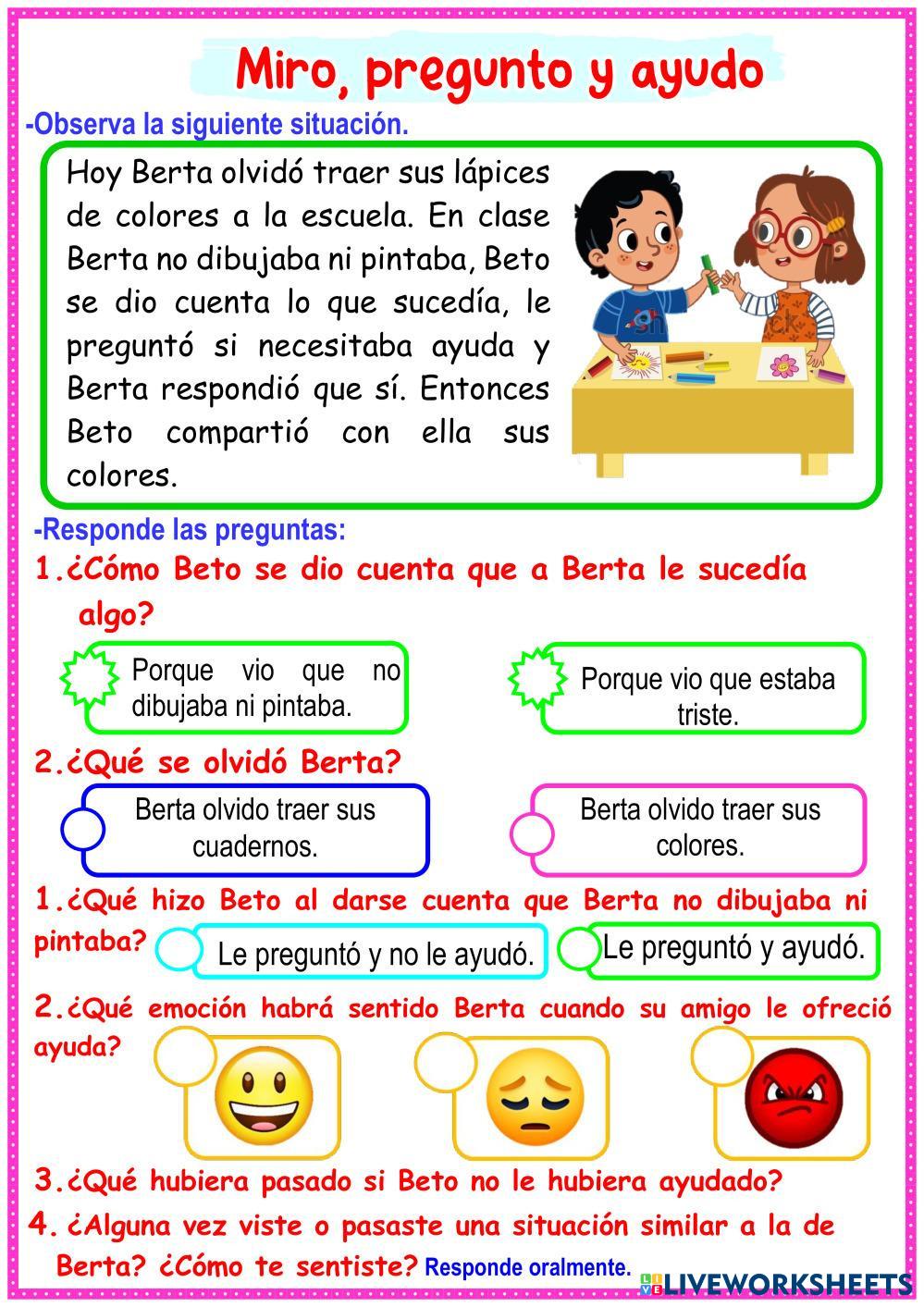 Miro, pregunto y ayudo

-Observa la siguiente situación.

Hoy Berta olvidó traer sus lápices de colores a la escuela. En clase Berta no dibujaba ni pintaba, Beto se dio cuenta lo que sucedía, le preguntó si necesitaba ayuda y Berta respondió que sí. Entonces Beto compartió con ella sus colores.

-Responde las preguntas:

1.¿Cómo Beto se dio cuenta que a Berta le sucedía algo?

Porque vio que no dibujaba ni pintaba.

Porque vio que estaba triste.

2.¿Qué se olvidó Berta?

Berta olvido traer sus cuadernos.

Berta olvido traer sus colores.

1.¿Qué hizo Beto al darse cuenta que Berta no dibujaba ni pintaba?

Le preguntó y no le ayudó.

Le preguntó y ayudó.

2.¿Qué emoción habrá sentido Berta cuando su amigo le ofreció ayuda?

3.¿Qué hubiera pasado si Beto no le hubiera ayudado?

4. ¿Alguna vez viste o pasaste una situación similar a la de Berta? ¿Cómo te sentiste? Responde oralmente.

LIVEWORKSHEETS